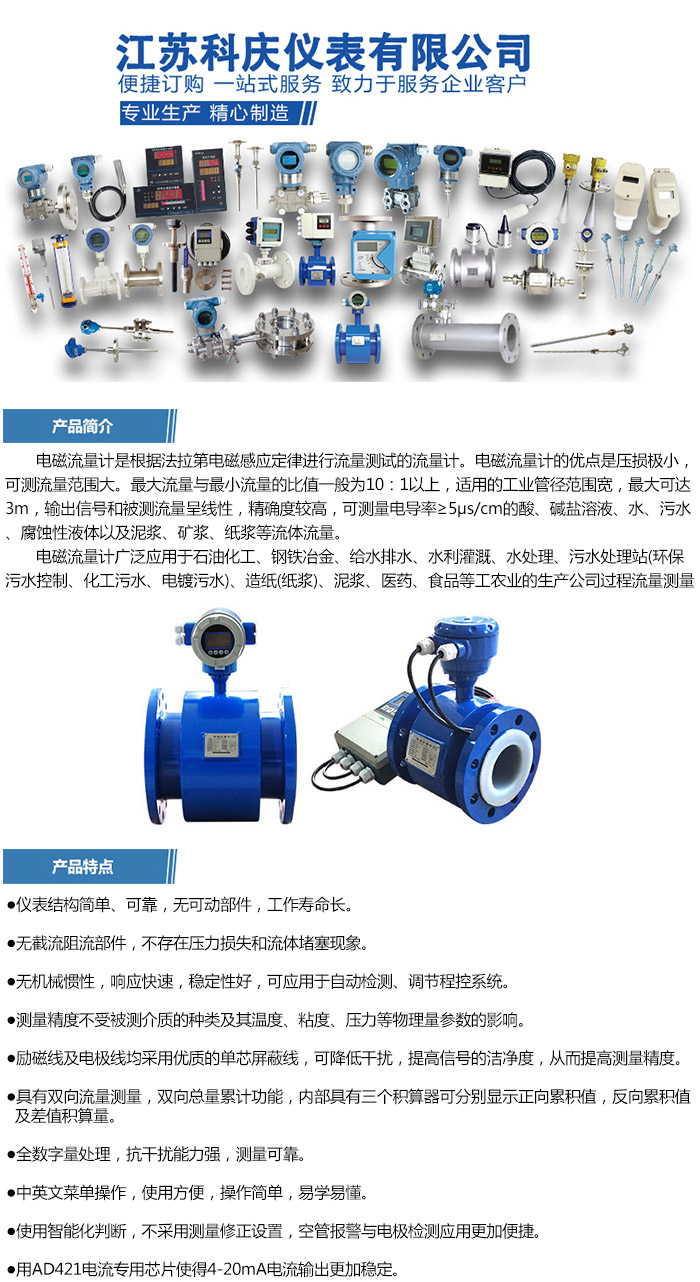 江苏科庆仪表有限公司
便捷订购 一站式服务 致力于服务企业客户
专业生产 精心制造

产品简介

电磁流量计是根据法拉第电磁感应定律进行流量测试的流量计。电磁流量计的优点是压损极小，可测流量范围大。最大流量与最小流量的比值一般为10：1以上，适用的工业管径范围宽，最大可达3m，输出信号和被测流量呈线性，精确度较高，可测量电导率≥5μs/cm的酸、碱盐溶液、水、污水、腐蚀性液体以及泥浆、矿浆、纸浆等流体流量。

电磁流量计广泛应用于石油化工、钢铁冶金、给水排水、水利灌溉、水处理、污水处理站(环保污水控制、化工污水、电镀污水)、造纸(纸浆)、泥浆、医药、食品等工农业的生产公司过程流量测量

产品特点

●仪表结构简单、可靠，无可动部件，工作寿命长。

●无截流阻流部件，不存在压力损失和流体堵塞现象。

●无机械惯性，响应快速，稳定性好，可应用于自动检测、调节程控系统。

●测量精度不受被测介质的种类及其温度、粘度、压力等物理量参数的影响。

●励磁线及电极线均采用优质的单芯屏蔽线，可降低干扰，提高信号的洁净度，从而提高测量精度。

●具有双向流量测量，双向总量累计功能，内部具有三个积算器可分别显示正向累积值，反向累积值及差值积算量。

●全数字量处理，抗干扰能力强，测量可靠。

●中英文菜单操作，使用方便，操作简单，易学易懂。

●使用智能化判断，不采用测量修正设置，空管报警与电极检测应用更加便捷。

●用AD421电流专用芯片使得4-20mA电流输出更加稳定。